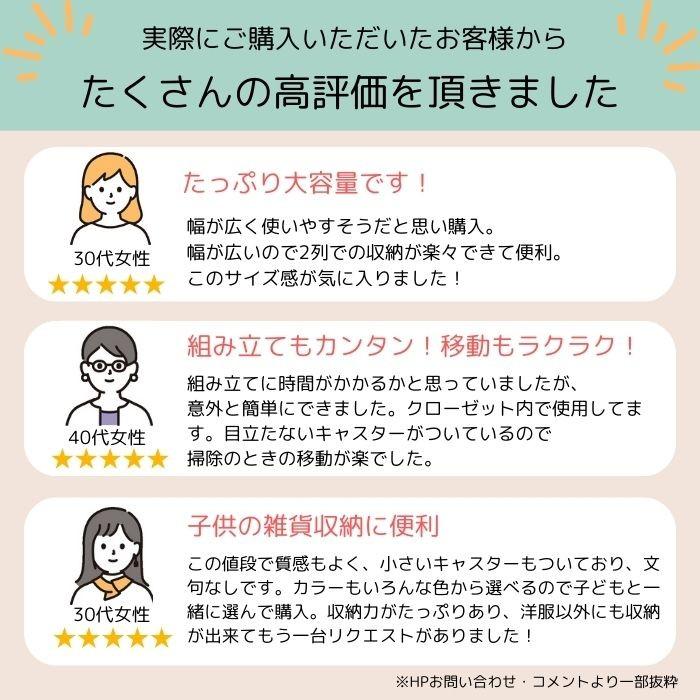 実際にご購入いただいたお客様から
たくさんの高評価を頂きました

30代女性
★★★★★
たっぷり大容量です！
幅が広く使いやすそうだと思い購入。
幅が広いので2列での収納が楽々できて便利。
このサイズ感が気に入りました！

40代女性
★★★★★
組み立てもカンタン！移動もラクラク！
組み立てに時間がかかるかと思っていましたが、意外と簡単にできました。クローゼット内で使用してます。目立たないキャスターがついているので掃除のときの移動が楽でした。

30代女性
★★★★★
子供の雑貨収納に便利
この値段で質感もよく、小さいキャスターもついており、文句なしです。カラーもいろんな色から選べるので子どもと一緒に選んで購入。収納力がたっぷりあり、洋服以外にも収納が出来てもう一台リクエストがありました！

※HPお問い合わせ・コメントより一部抜粋